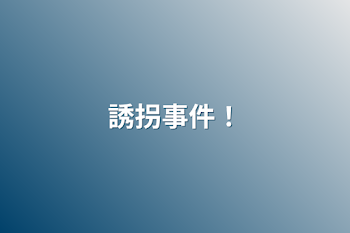 誘拐事件！